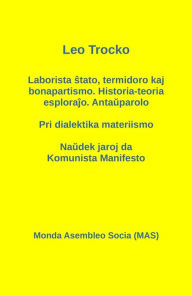 Leo Trocko

Laborista ŝtato, termidoro kaj bonapartismo. Historia-teoria esploraĵo. Antaŭparolo

Pri dialektika materiismo

Naŭdek jaroj da Komunista Manifesto

Monda Asembleo Socia (MAS)